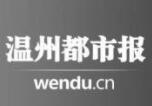 温州都市报
wendu.cn